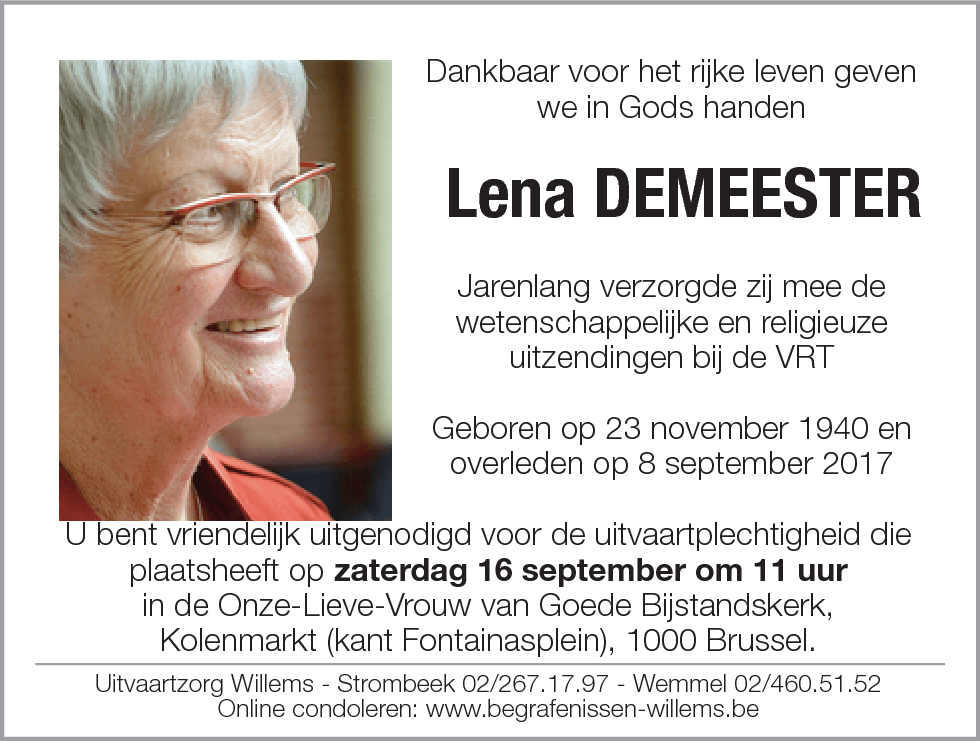 Dankbaar voor het rijke leven geven we in Gods handen

Lena DEMEESTER

Jarenlang verzorgde zij mee de wetenschappelijke en religieuze uitzendingen bij de VRT

Geboren op 23 november 1940 en overleden op 8 september 2017

U bent vriendelijk uitgenodigd voor de uitvaartplechtigheid die plaatsheeft op zaterdag 16 september om 11 uur in de Onze-Lieve-Vrouw van Goede Bijstandskerk, Kolenmarkt (kant Fontainasplein), 1000 Brussel.

Uitvaartzorg Willems - Strombeek 02/267.17.97 - Wemmel 02/460.51.52
Online condoleren: www.begrafenissen-willems.be